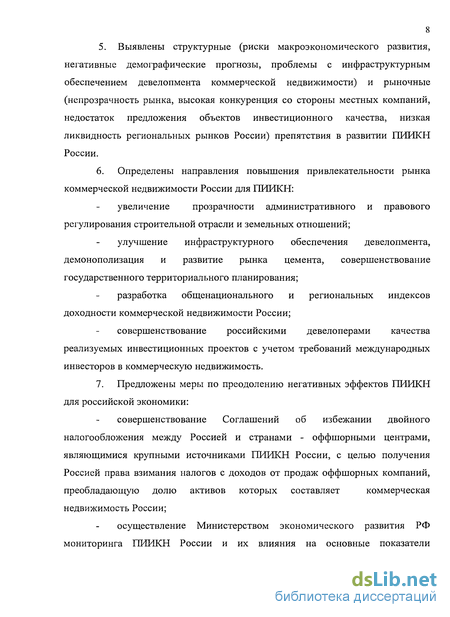 8

5. Выявлены структурные (риски макроэкономического развития, негативные демографические прогнозы, проблемы с инфраструктурным обеспечением девелопмента коммерческой недвижимости) и рыночные (непрозрачность рынка, высокая конкуренция со стороны местных компаний, недостаток предложения объектов инвестиционного качества, низкая ликвидность региональных рынков России) препятствия в развитии ПИИКН России.

6. Определены направления повышения привлекательности рынка коммерческой недвижимости России для ПИИКН:

- увеличение прозрачности административного и правового регулирования строительной отрасли и земельных отношений;

- улучшение инфраструктурного обеспечения девелопмента, демонополизация и развитие рынка цемента, совершенствование государственного территориального планирования;

- разработка общенационального и региональных индексов доходности коммерческой недвижимости России;

- совершенствование российскими девелоперами качества реализуемых инвестиционных проектов с учетом требований международных инвесторов в коммерческую недвижимость.

7. Предложены меры по преодолению негативных эффектов ПИИКН для российской экономики:

- совершенствование Соглашений об избежании двойного налогообложения между Россией и странами - оффшорными центрами, являющимися крупными источниками ПИИКН России, с целью получения Россией права взимания налогов с доходов от продаж оффшорных компаний, преобладающую долю активов которых составляет коммерческая недвижимость России;

- осуществление Министерством экономического развития РФ мониторинга ПИИКН России и их влияния на основные показатели

dsLib.net
библиотека диссертаций